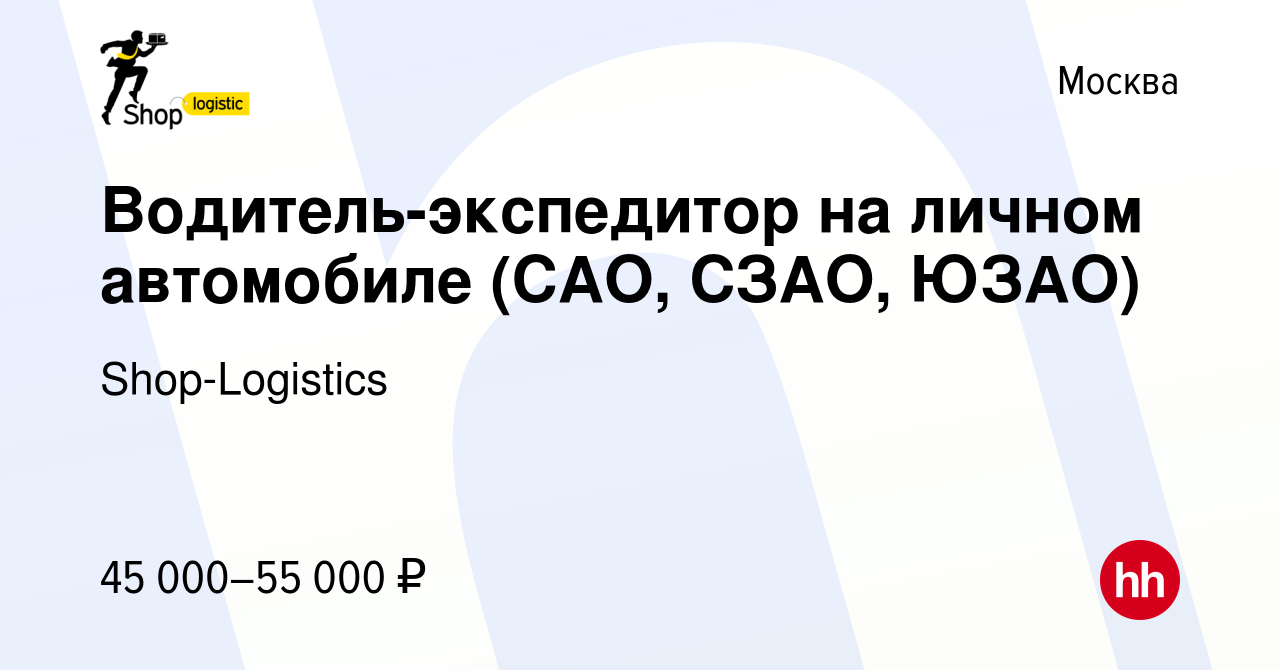 Shop logistic

Москва

Водитель-экспедитор на личном автомобиле (САО, СЗАО, ЮЗАО)

Shop-Logistics

45 000–55 000 ₽

hh